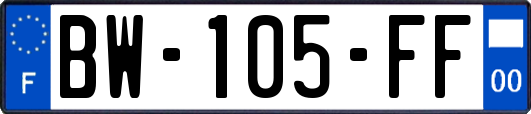 F
BW-105-FF
00